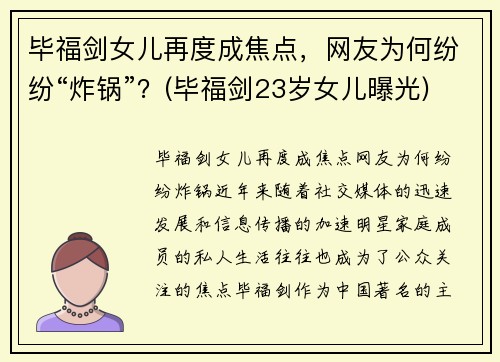 毕福剑女儿再度成焦点，网友为何纷纷“炸锅”？(毕福剑23岁女儿曝光)

毕福剑女儿再度成焦点网友为何纷纷炸锅近年来随着社交媒体的迅速发展和信息传播的加速明星家庭成员的私人生活往往也成为了公众关注的焦点毕福剑作为中国著名的主